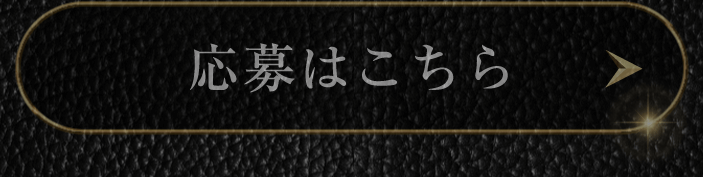 応募はこちら